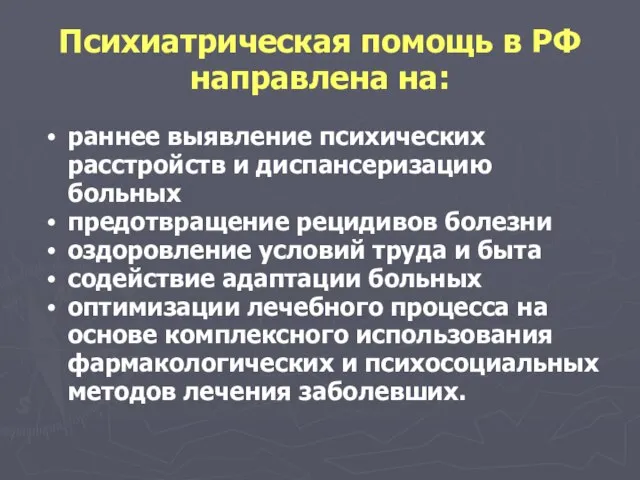 Психиатрическая помощь в РФ направлена на:

• раннее выявление психических расстройств и диспансеризацию больных
• предотвращение рецидивов болезни
• оздоровление условий труда и быта
• содействие адаптации больных
• оптимизации лечебного процесса на основе комплексного использования фармакологических и психосоциальных методов лечения заболевших.